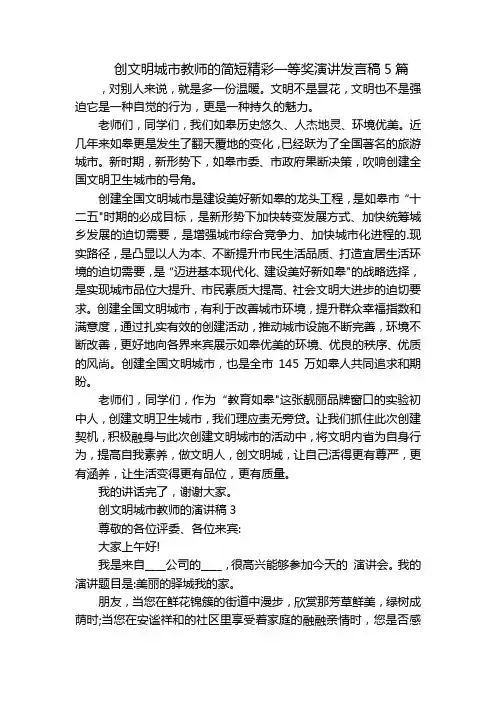 创文明城市教师的简短精彩一等奖演讲发言稿 5 篇

，对别人来说，就是多一份温暖。文明不是昙花，文明也不是强迫它是一种自觉的行为，更是一种持久的魅力。

老师们，同学们，我们如皋历史悠久、人杰地灵、环境优美。近几年来如皋更是发生了翻天覆地的变化，已经跃为了全国著名的旅游城市。新时期，新形势下，如皋市委、市政府果断决策，吹响创建全国文明卫生城市的号角。

创建全国文明城市是建设美好新如皋的龙头工程，是如皋市“十二五"时期的必成目标，是新形势下加快转变发展方式、加快统筹城乡发展的迫切需要，是增强城市综合竞争力、加快城市化进程的.现实路径，是凸显以人为本、不断提升市民生活品质、打造宜居生活环境的迫切需要，是“迈进基本现代化、建设美好新如皋"的战略选择，是实现城市品位大提升、市民素质大提高、社会文明大进步的迫切要求。创建全国文明城市，有利于改善城市环境，提升群众幸福指数和满意度，通过扎实有效的创建活动，推动城市设施不断完善，环境不断改善，更好地向各界来宾展示如皋优美的环境、优良的秩序、优质的风尚。创建全国文明城市，也是全市 145 万如皋人共同追求和期盼。

老师们，同学们，作为“教育如皋"这张靓丽品牌窗口的实验初中人，创建文明卫生城市，我们理应责无旁贷。让我们抓住此次创建契机，积极融身与此次创建文明城市的活动中，将文明内省为自身行为，提高自我素养，做文明人，创文明城，让自己活得更有尊严，更有涵养，让生活变得更有品位，更有质量。

我的讲话完了，谢谢大家。

创文明城市教师的演讲稿 3

尊敬的各位评委、各位来宾:

大家上午好!

我是来自____公司的____，很高兴能够参加今天的 演讲会。我的演讲题目是:美丽的驿城我的家。

朋友，当您在鲜花锦簇的街道中漫步，欣赏那芳草鲜美，绿树成荫时;当您在安谧祥和的社区里享受着家庭的融融亲情时，您是否感